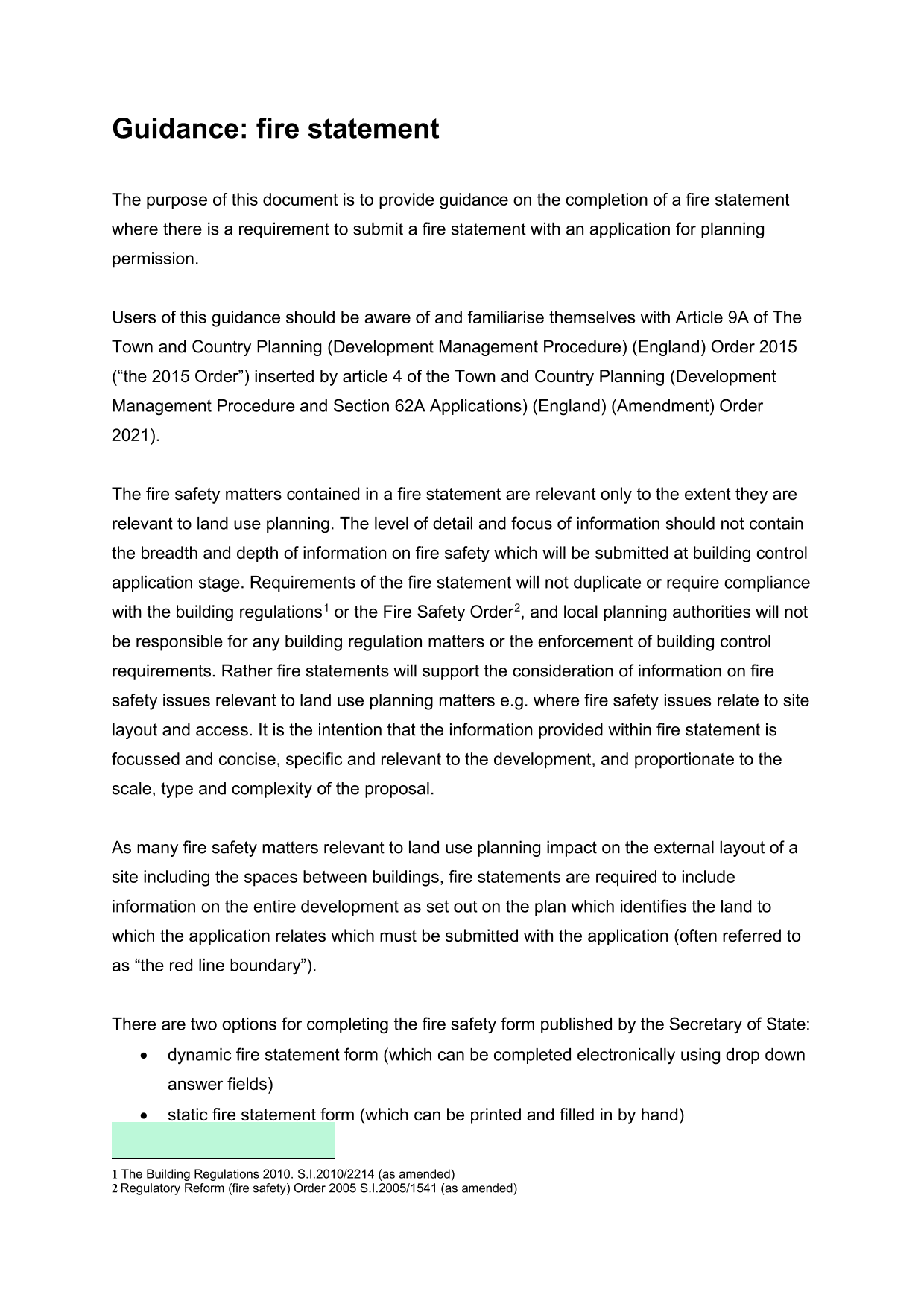 Guidance: fire statement

The purpose of this document is to provide guidance on the completion of a fire statement where there is a requirement to submit a fire statement with an application for planning permission.

Users of this guidance should be aware of and familiarise themselves with Article 9A of The Town and Country Planning (Development Management Procedure) (England) Order 2015 (“the 2015 Order”) inserted by article 4 of the Town and Country Planning (Development Management Procedure and Section 62A Applications) (England) (Amendment) Order 2021).

The fire safety matters contained in a fire statement are relevant only to the extent they are relevant to land use planning. The level of detail and focus of information should not contain the breadth and depth of information on fire safety which will be submitted at building control application stage. Requirements of the fire statement will not duplicate or require compliance with the building regulations$^1$ or the Fire Safety Order$^2$, and local planning authorities will not be responsible for any building regulation matters or the enforcement of building control requirements. Rather fire statements will support the consideration of information on fire safety issues relevant to land use planning matters e.g. where fire safety issues relate to site layout and access. It is the intention that the information provided within fire statement is focussed and concise, specific and relevant to the development, and proportionate to the scale, type and complexity of the proposal.

As many fire safety matters relevant to land use planning impact on the external layout of a site including the spaces between buildings, fire statements are required to include information on the entire development as set out on the plan which identifies the land to which the application relates which must be submitted with the application (often referred to as “the red line boundary”).

There are two options for completing the fire safety form published by the Secretary of State:
• dynamic fire statement form (which can be completed electronically using drop down answer fields)
• static fire statement form (which can be printed and filled in by hand)

1 The Building Regulations 2010. S.I.2010/2214 (as amended)
2 Regulatory Reform (fire safety) Order 2005 S.I.2005/1541 (as amended)